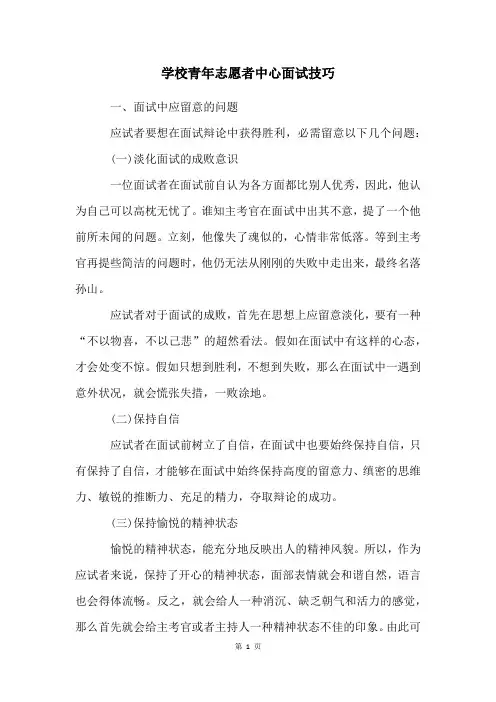 学校青年志愿者中心面试技巧

一、面试中应留意的问题

应试者要想在面试辩论中获得胜利，必需留意以下几个问题：

(一)淡化面试的成败意识

一位面试者在面试前自认为各方面都比别人优秀，因此，他认为自己可以高枕无忧了。谁知主考官在面试中出其不意，提了一个他前所未闻的问题。立刻，他像失了魂似的，心情非常低落。等到主考官再提些简洁的问题时，他仍无法从刚刚的失败中走出来，最终名落孙山。

应试者对于面试的成败，首先在思想上应留意淡化，要有一种“不以物喜，不以己悲”的超然看法。假如在面试中有这样的心态，才会处变不惊。假如只想到胜利，不想到失败，那么在面试中一遇到意外状况，就会慌张失措，一败涂地。

(二)保持自信

应试者在面试前树立了自信，在面试中也要始终保持自信，只有保持了自信，才能够在面试中始终保持高度的留意力、缜密的思维力、敏锐的推断力、充足的精力，夺取辩论的成功。

(三)保持愉悦的精神状态

愉悦的精神状态，能充分地反映出人的精神风貌。所以，作为应试者来说，保持了开心的精神状态，面部表情就会和谐自然，语言也会得体流畅。反之，就会给人一种消沉、缺乏朝气和活力的感觉，那么首先就会给主考官或者主持人一种精神状态不佳的印象。由此可

第 1 页